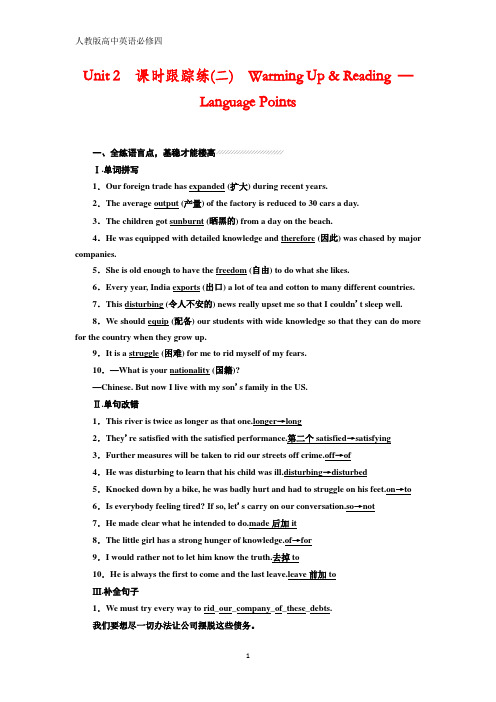 人教版高中英语必修四

Unit 2　课时跟踪练(二)　Warming Up & Reading — Language Points

一、全练语言点，基稳才能楼高

Ⅰ.单词拼写

1．Our foreign trade has expanded (扩大) during recent years.

2．The average output (产量) of the factory is reduced to 30 cars a day.

3．The children got sunburnt (晒黑的) from a day on the beach.

4．He was equipped with detailed knowledge and therefore (因此) was chased by major companies.

5．She is old enough to have the freedom (自由) to do what she likes.

6．Every year, India exports (出口) a lot of tea and cotton to many different countries.

7．This disturbing (令人不安的) news really upset me so that I couldn't sleep well.

8．We should equip (配备) our students with wide knowledge so that they can do more for the country when they grow up.

9．It is a struggle (困难) for me to rid myself of my fears.

10．—What is your nationality (国籍)?

—Chinese. But now I live with my son's family in the US.

Ⅱ.单句改错

1．This river is twice as longer as that one.longer→long

2．They're satisfied with the satisfied performance.第二个 satisfied→satisfying

3．Further measures will be taken to rid our streets off crime.off→of

4．He was disturbing to learn that his child was ill.disturbing→disturbed

5．Knocked down by a bike, he was badly hurt and had to struggle on his feet.on→to

6．Is everybody feeling tired? If so, let's carry on our conversation.so→not

7．He made clear what he intended to do.made 后加 it

8．The little girl has a strong hunger of knowledge.of→for

9．I would rather not to let him know the truth.去掉 to

10．He is always the first to come and the last leave.leave 前加 to

Ⅲ.补全句子

1．We must try every way to rid_our_company_of_these_debts.

我们要想尽一切办法让公司摆脱这些债务。

1